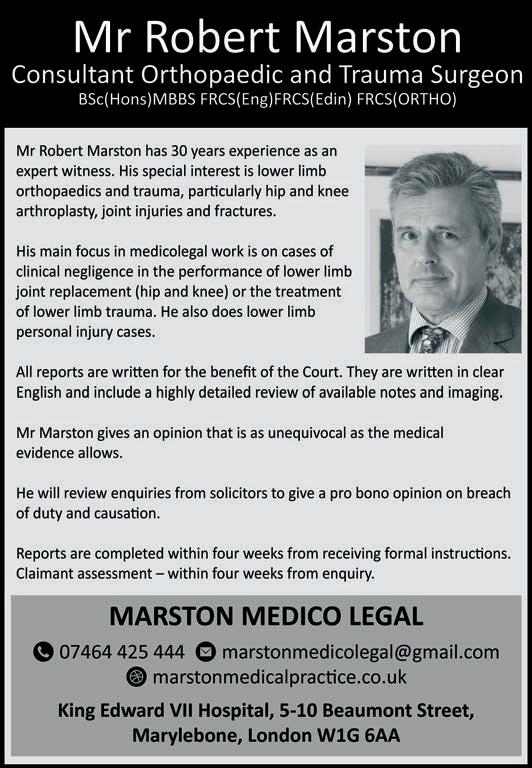 Mr Robert Marston
Consultant Orthopaedic and Trauma Surgeon
BSc(Hons)MBBS FRCS(Eng)FRCS(Edin) FRCS(ORTHO)

Mr Robert Marston has 30 years experience as an expert witness. His special interest is lower limb orthopaedics and trauma, particularly hip and knee arthroplasty, joint injuries and fractures.

His main focus in medicolegal work is on cases of clinical negligence in the performance of lower limb joint replacement (hip and knee) or the treatment of lower limb trauma. He also does lower limb personal injury cases.

All reports are written for the benefit of the Court. They are written in clear English and include a highly detailed review of available notes and imaging.

Mr Marston gives an opinion that is as unequivocal as the medical evidence allows.

He will review enquiries from solicitors to give a pro bono opinion on breach of duty and causation.

Reports are completed within four weeks from receiving formal instructions. Claimant assessment – within four weeks from enquiry.

MARSTON MEDICO LEGAL

07464 425 444 marstonmedicolegal@gmail.com
marstonmedicalpractice.co.uk

King Edward VII Hospital, 5-10 Beaumont Street,
Marylebone, London W1G 6AA